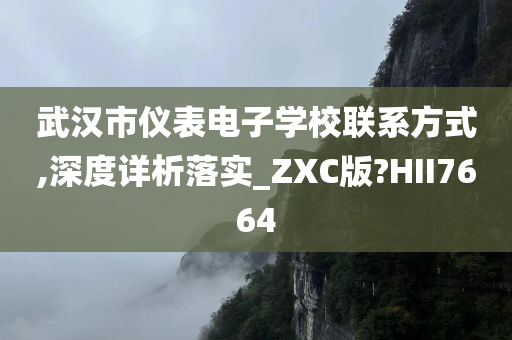 武汉市仪表电子学校联系方式,深度详析落实_ZXC版?HII7664